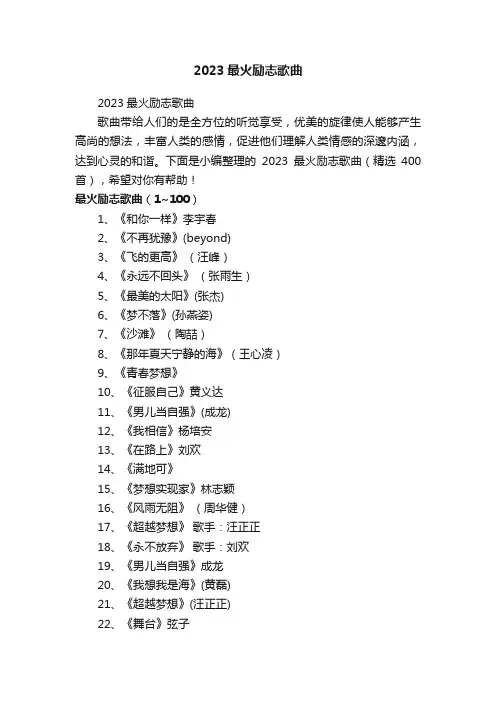 2023 最火励志歌曲

2023 最火励志歌曲

歌曲带给人们的是全方位的听觉享受，优美的旋律使人能够产生高尚的想法，丰富人类的感情，促进他们理解人类情感的深邃内涵，达到心灵的和谐。下面是小编整理的 2023 最火励志歌曲（精选 400 首），希望对你有帮助！

最火励志歌曲（1~100）

1、《和你一样》李宇春
2、《不再犹豫》(beyond)
3、《飞的更高》（汪峰）
4、《永远不回头》（张雨生）
5、《最美的太阳》(张杰)
6、《梦不落》(孙燕姿)
7、《沙滩》（陶喆）
8、《那年夏天宁静的海》（王心凌）
9、《青春梦想》
10、《征服自己》黄义达
11、《男儿当自强》(成龙)
12、《我相信》杨培安
13、《在路上》刘欢
14、《满地可》
15、《梦想实现家》林志颖
16、《风雨无阻》（周华健）
17、《超越梦想》 歌手：汪正正
18、《永不放弃》 歌手：刘欢
19、《男儿当自强》成龙
20、《我想我是海》(黄磊)
21、《超越梦想》(汪正正)
22、《舞台》弦子